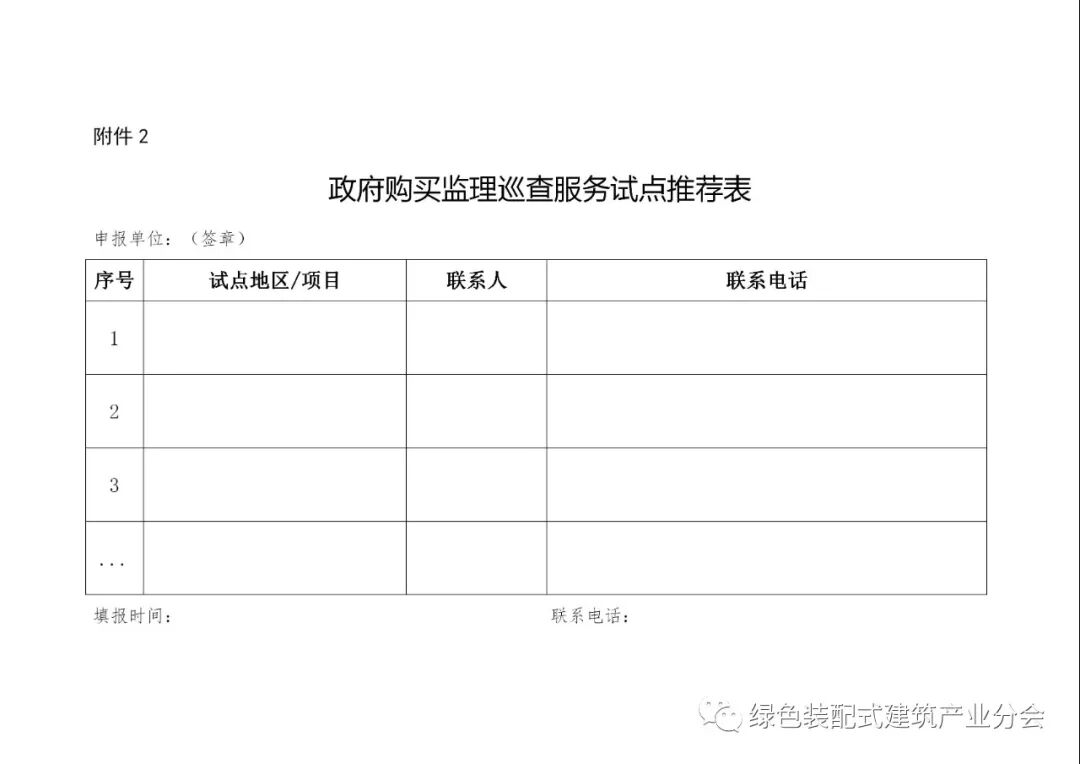 附件 2

政府购买监理巡查服务试点推荐表

申报单位：（签章）

| 序号 | 试点地区/项目 | 联系人 | 联系电话 |
|---|---|---|---|
| 1 | | | |
| 2 | | | |
| 3 | | | |
| ... | | | |

填报时间：

联系电话：

绿色装配式建筑产业分会